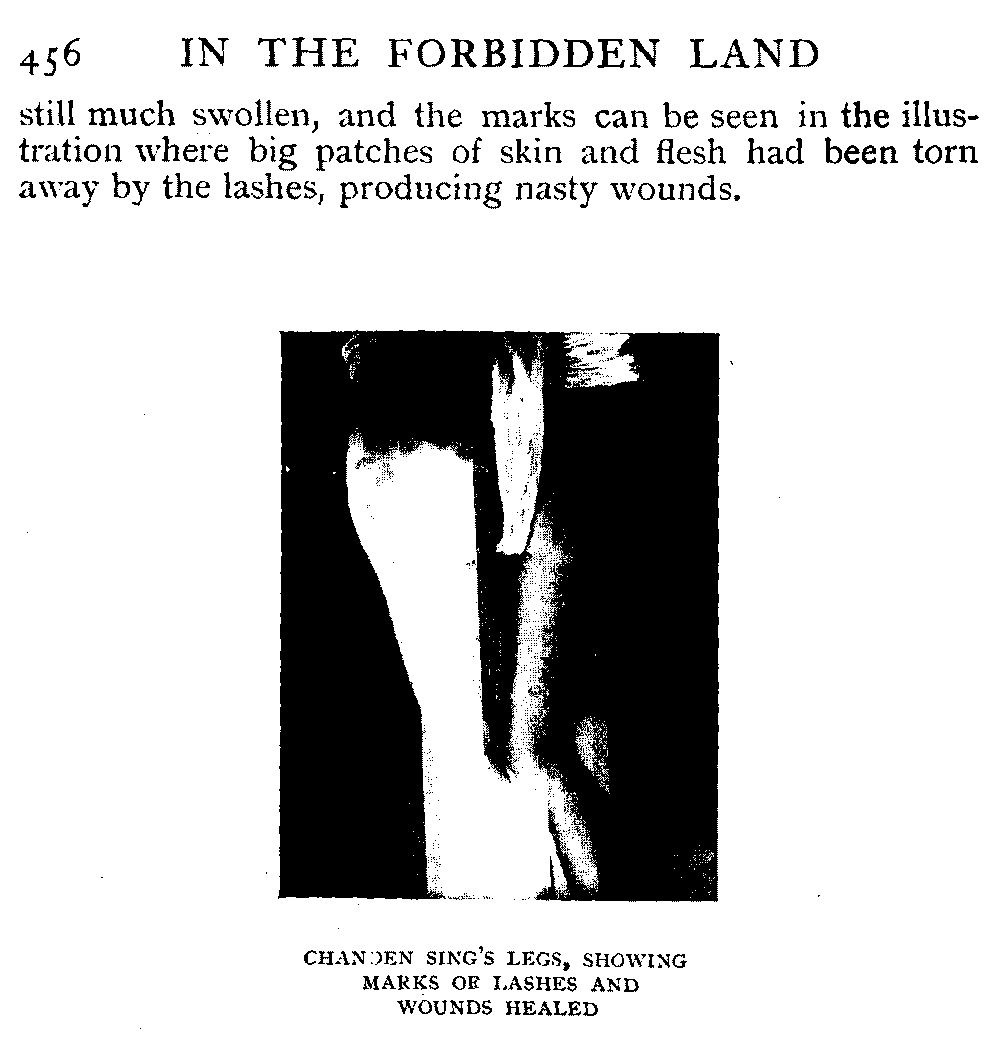 456 IN THE FORBIDDEN LAND

still much swollen, and the marks can be seen in the illustration where big patches of skin and flesh had been torn away by the lashes, producing nasty wounds.

CHANDEN SING'S LEGS, SHOWING MARKS OF LASHES AND WOUNDS HEALED